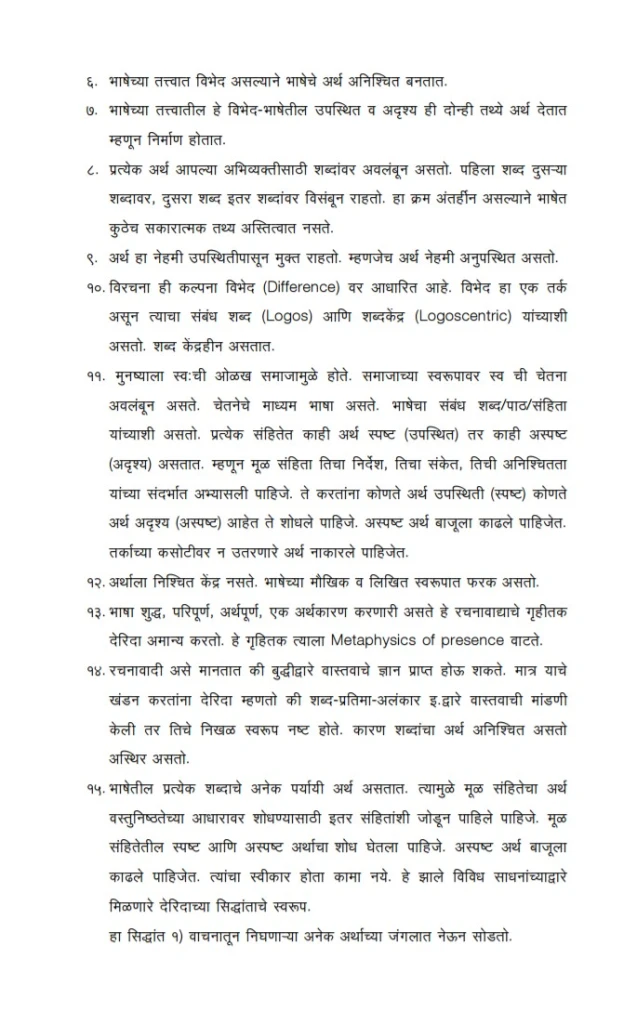 ६. भाषेच्या तत्त्वात विभेद असल्याने भाषेचे अर्थ अनिश्चित बनतात.

७. भाषेच्या तत्त्वातील हे विभेद-भाषेतील उपस्थित व अदृश्य ही दोन्ही तथ्ये अर्थ देतात म्हणून निर्माण होतात.

८. प्रत्येक अर्थ आपल्या अभिव्यक्तीसाठी शब्दांवर अवलंबून असतो. पहिला शब्द दुसऱ्या शब्दावर, दुसरा शब्द इतर शब्दांवर विसंबून राहतो. हा क्रम अंतर्हीन असल्याने भाषेत कुठेच सकारात्मक तथ्य अस्तित्वात नसते.

९. अर्थ हा नेहमी उपस्थितीपासून मुक्त राहतो. म्हणजेच अर्थ नेहमी अनुपस्थित असतो.

१०. विरचना ही कल्पना विभेद (Difference) वर आधारित आहे. विभेद हा एक तर्क असून त्याचा संबंध शब्द (Logos) आणि शब्दकेंद्र (Logoscentric) यांच्याशी असतो. शब्द केंद्रहीन असतात.

११. मुनष्याला स्वःची ओळख समाजामुळे होते. समाजाच्या स्वरूपावर स्व ची चेतना अवलंबून असते. चेतनेचे माध्यम भाषा असते. भाषेचा संबंध शब्द/पाठ/संहिता यांच्याशी असतो. प्रत्येक संहितेत काही अर्थ स्पष्ट (उपस्थित) तर काही अस्पष्ट (अदृश्य) असतात. म्हणून मूळ संहिता तिचा निर्देश, तिचा संकेत, तिची अनिश्चितता यांच्या संदर्भात अभ्यासली पाहिजे. ते करतांना कोणते अर्थ उपस्थिती (स्पष्ट) कोणते अर्थ अदृश्य (अस्पष्ट) आहेत ते शोधले पाहिजे. अस्पष्ट अर्थ बाजूला काढले पाहिजेत. तर्काच्या कसोटीवर न उतरणारे अर्थ नाकारले पाहिजेत.

१२. अर्थाला निश्चित केंद्र नसते. भाषेच्या मौखिक व लिखित स्वरूपात फरक असतो.

१३. भाषा शुद्ध, परिपूर्ण, अर्थपूर्ण, एक अर्थकारण करणारी असते हे रचनावाद्याचे गृहीतक देरिदा अमान्य करतो. हे गृहितक त्याला Metaphysics of presence वाटते.

१४. रचनावादी असे मानतात की बुद्धीद्वारे वास्तवाचे ज्ञान प्राप्त होऊ शकते. मात्र याचे खंडन करतांना देरिदा म्हणतो की शब्द-प्रतिमा-अलंकार इ.द्वारे वास्तवाची मांडणी केली तर तिचे निखळ स्वरूप नष्ट होते. कारण शब्दांचा अर्थ अनिश्चित असतो अस्थिर असतो.

१५. भाषेतील प्रत्येक शब्दाचे अनेक पर्यायी अर्थ असतात. त्यामुळे मूळ संहितेचा अर्थ वस्तुनिष्ठतेच्या आधारावर शोधण्यासाठी इतर संहितांशी जोडून पाहिले पाहिजे. मूळ संहितेतील स्पष्ट आणि अस्पष्ट अर्थाचा शोध घेतला पाहिजे. अस्पष्ट अर्थ बाजूला काढले पाहिजेत. त्यांचा स्वीकार होता कामा नये. हे झाले विविध साधनांच्याद्वारे मिळणारे देरिदाच्या सिद्धांताचे स्वरूप.

हा सिद्धांत १) वाचनातून निघणाऱ्या अनेक अर्थाच्या जंगलात नेऊन सोडतो.